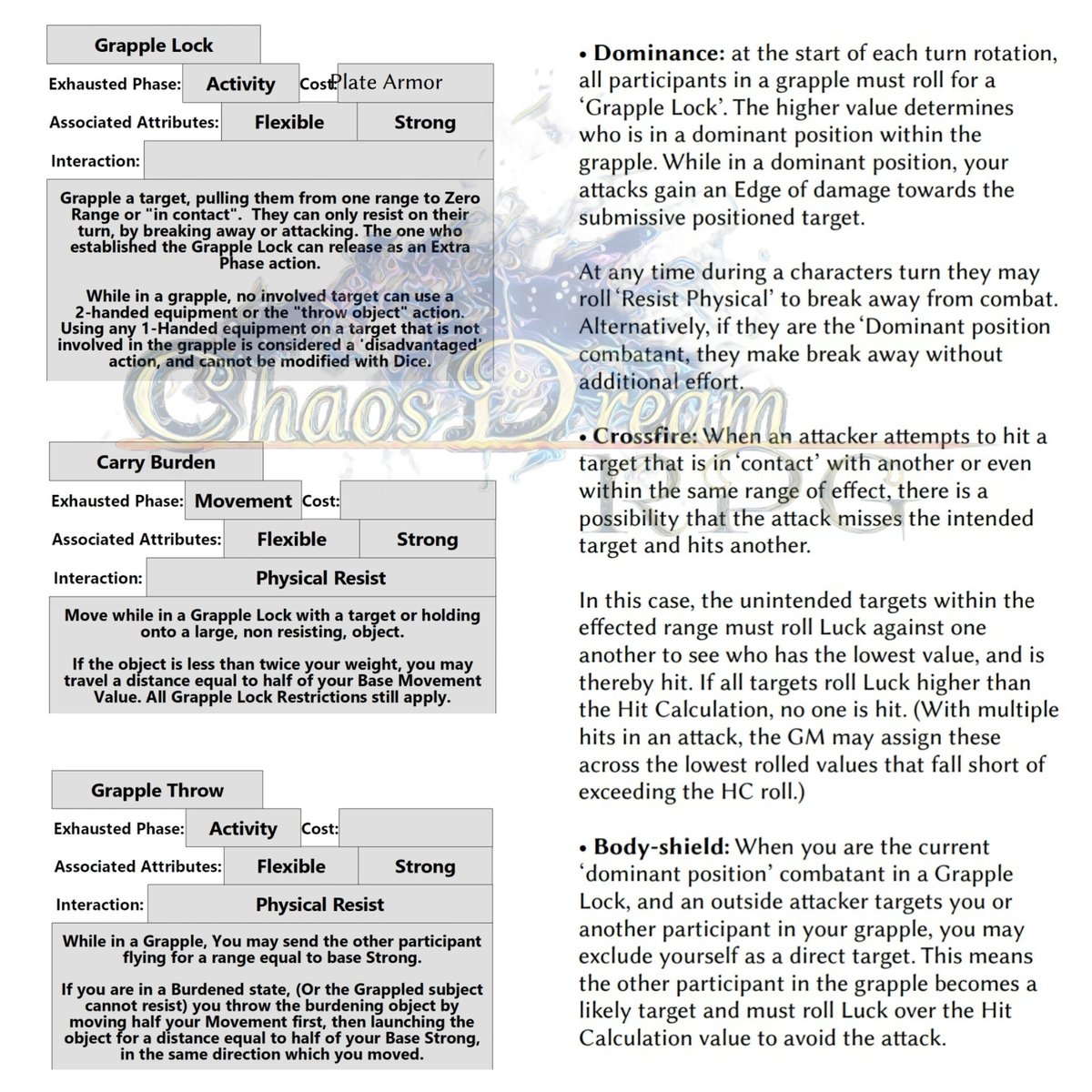 Grapple Lock

Exhausted Phase: Activity Cost: Plate Armor

Associated Attributes: Flexible Strong

Interaction:

Grapple a target, pulling them from one range to Zero Range or "in contact". They can only resist on their turn, by breaking away or attacking. The one who established the Grapple Lock can release as an Extra Phase action.

While in a grapple, no involved target can use a 2-handed equipment or the "throw object" action. Using any 1-Handed equipment on a target that is not involved in the grapple is considered a 'disadvantaged' action, and cannot be modified with Dice.

Carry Burden

Exhausted Phase: Movement Cost:

Associated Attributes: Flexible Strong

Interaction: Physical Resist

Move while in a Grapple Lock with a target or holding onto a large, non resisting, object.

If the object is less than twice your weight, you may travel a distance equal to half of your Base Movement Value. All Grapple Lock Restrictions still apply.

Grapple Throw

Exhausted Phase: Activity Cost:

Associated Attributes: Flexible Strong

Interaction: Physical Resist

While in a Grapple, You may send the other participant flying for a range equal to base Strong.

If you are in a Burdened state, (Or the Grappled subject cannot resist) you throw the burdening object by moving half your Movement first, then launching the object for a distance equal to half of your Base Strong, in the same direction which you moved.

• Dominance: at the start of each turn rotation, all participants in a grapple must roll for a 'Grapple Lock'. The higher value determines who is in a dominant position within the grapple. While in a dominant position, your attacks gain an Edge of damage towards the submissive positioned target.

At any time during a characters turn they may roll 'Resist Physical' to break away from combat. Alternatively, if they are the 'Dominant position combatant, they make break away without additional effort.

• Crossfire: When an attacker attempts to hit a target that is in 'contact' with another or even within the same range of effect, there is a possibility that the attack misses the intended target and hits another.

In this case, the unintended targets within the effected range must roll Luck against one another to see who has the lowest value, and is thereby hit. If all targets roll Luck higher than the Hit Calculation, no one is hit. (With multiple hits in an attack, the GM may assign these across the lowest rolled values that fall short of exceeding the HC roll.)

• Body-shield: When you are the current 'dominant position' combatant in a Grapple Lock, and an outside attacker targets you or another participant in your grapple, you may exclude yourself as a direct target. This means the other participant in the grapple becomes a likely target and must roll Luck over the Hit Calculation value to avoid the attack.

Chaos Dream RPG